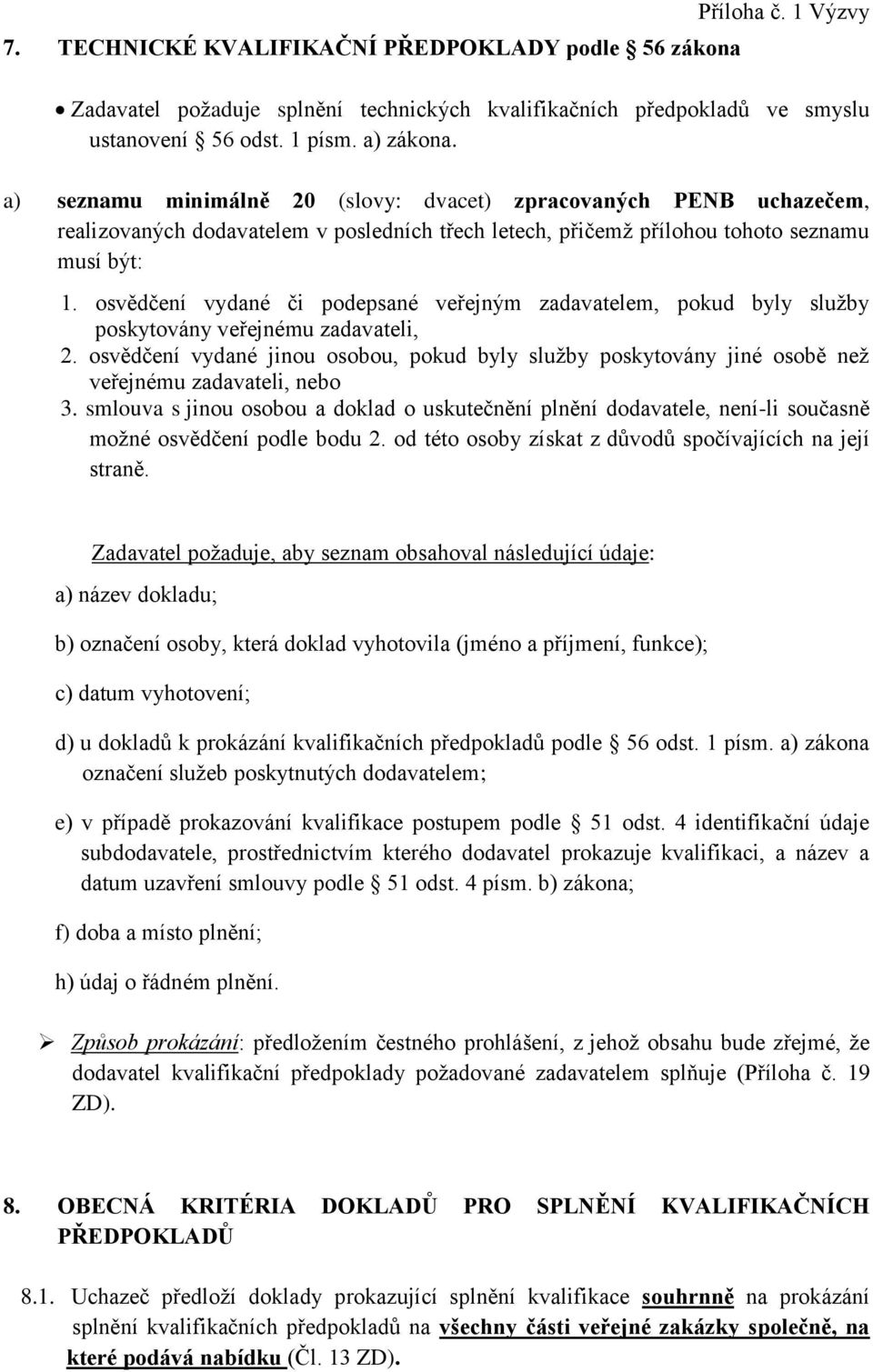 Příloha č. 1 Výzvy

7. TECHNICKÉ KVALIFIKAČNÍ PŘEDPOKLADY podle 56 zákona

• Zadavatel požaduje splnění technických kvalifikačních předpokladů ve smyslu ustanovení 56 odst. 1 písm. a) zákona.

a) seznamu minimálně 20 (slovy: dvacet) zpracovaných PENB uchazečem, realizovaných dodavatelem v posledních třech letech, přičemž přílohou tohoto seznamu musí být:

1. osvědčení vydané či podepsané veřejným zadavatelem, pokud byly služby poskytovány veřejnému zadavateli,
2. osvědčení vydané jinou osobou, pokud byly služby poskytovány jiné osobě než veřejnému zadavateli, nebo
3. smlouva s jinou osobou a doklad o uskutečnění plnění dodavatele, není-li současně možné osvědčení podle bodu 2. od této osoby získat z důvodů spočívajících na její straně.

Zadavatel požaduje, aby seznam obsahoval následující údaje:

a) název dokladu;

b) označení osoby, která doklad vyhotovila (jméno a příjmení, funkce);

c) datum vyhotovení;

d) u dokladů k prokázání kvalifikačních předpokladů podle 56 odst. 1 písm. a) zákona označení služeb poskytnutých dodavatelem;

e) v případě prokazování kvalifikace postupem podle 51 odst. 4 identifikační údaje subdodavatele, prostřednictvím kterého dodavatel prokazuje kvalifikaci, a název a datum uzavření smlouvy podle 51 odst. 4 písm. b) zákona;

f) doba a místo plnění;

h) údaj o řádném plnění.

➢ Způsob prokázání: předložením čestného prohlášení, z jehož obsahu bude zřejmé, že dodavatel kvalifikační předpoklady požadované zadavatelem splňuje (Příloha č. 19 ZD).

8. OBECNÁ KRITÉRIA DOKLADŮ PRO SPLNĚNÍ KVALIFIKAČNÍCH PŘEDPOKLADŮ

8.1. Uchazeč předloží doklady prokazující splnění kvalifikace souhrnně na prokázání splnění kvalifikačních předpokladů na všechny části veřejné zakázky společně, na které podává nabídku (Čl. 13 ZD).